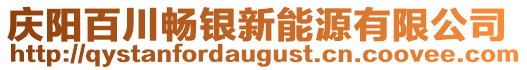 庆阳百川畅银新能源有限公司
http://qystanfordaugust.cn.coovee.com